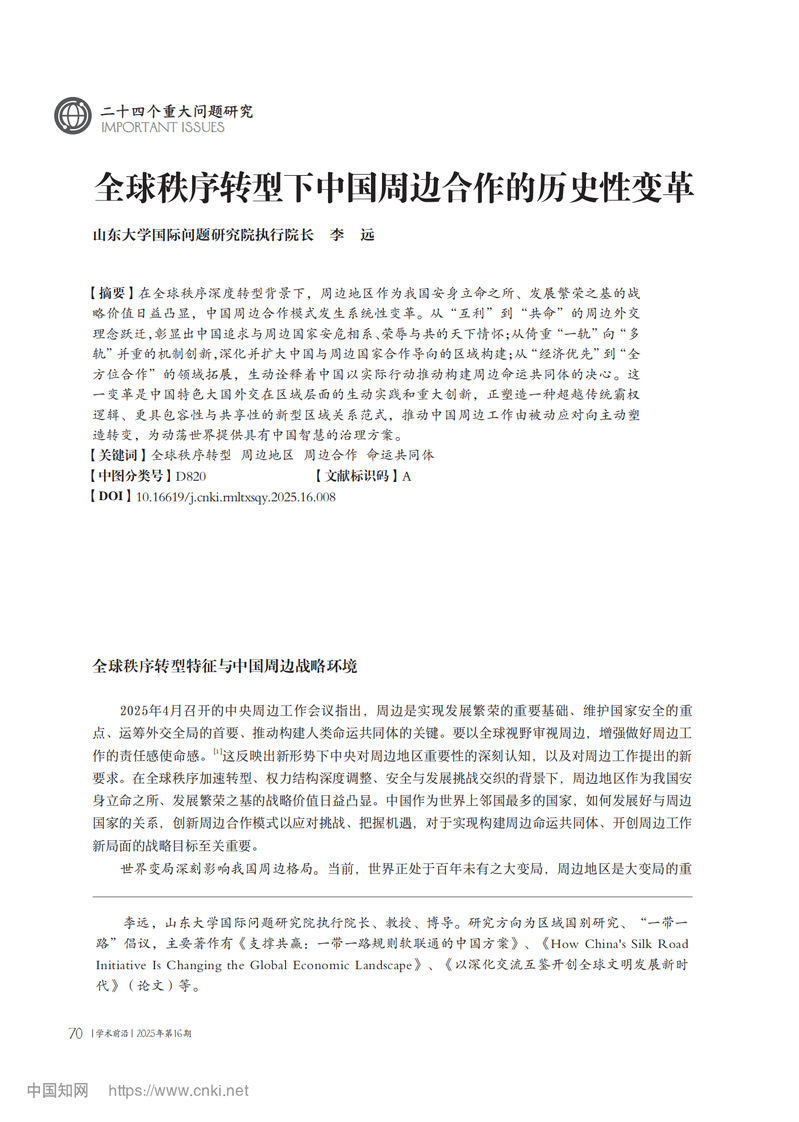 二十四个重大问题研究
IMPORTANT ISSUES

全球秩序转型下中国周边合作的历史性变革

山东大学国际问题研究院执行院长　李　远

【摘要】在全球秩序深度转型背景下，周边地区作为我国安身立命之所、发展繁荣之基的战略价值日益凸显，中国周边合作模式发生系统性变革。从“互利”到“共命”的周边外交理念跃迁，彰显出中国追求与周边国家安危相系、荣辱与共的天下情怀；从倚重“一轨”向“多轨”并重的机制创新，深化并扩大中国与周边国家合作导向的区域构建；从“经济优先”到“全方位合作”的领域拓展，生动诠释着中国以实际行动推动构建周边命运共同体的决心。这一变革是中国特色大国外交在区域层面的生动实践和重大创新，正塑造一种超越传统霸权逻辑、更具包容性与共享性的新型区域关系范式，推动中国周边工作由被动应对向主动塑造转变，为动荡世界提供具有中国智慧的治理方案。
【关键词】全球秩序转型　周边地区　周边合作　命运共同体
【中图分类号】D820　　　　　　　　【文献标识码】A
【DOI】10.16619/j.cnki.rmltxsqy.2025.16.008

全球秩序转型特征与中国周边战略环境

2025年4月召开的中央周边工作会议指出，周边是实现发展繁荣的重要基础、维护国家安全的重点、运筹外交全局的首要、推动构建人类命运共同体的关键。要以全球视野审视周边，增强做好周边工作的责任感使命感。$^{[1]}$这反映出新形势下中央对周边地区重要性的深刻认知，以及对周边工作提出的新要求。在全球秩序加速转型、权力结构深度调整、安全与发展挑战交织的背景下，周边地区作为我国安身立命之所、发展繁荣之基的战略价值日益凸显。中国作为世界上邻国最多的国家，如何发展好与周边国家的关系，创新周边合作模式以应对挑战、把握机遇，对于实现构建周边命运共同体、开创周边工作新局面的战略目标至关重要。

世界变局深刻影响我国周边格局。当前，世界正处于百年未有之大变局，周边地区是大变局的重

李远，山东大学国际问题研究院执行院长、教授、博导。研究方向为区域国别研究、“一带一路”倡议，主要著作有《支撑共赢：一带一路规则软联通的中国方案》、《How China's Silk Road Initiative Is Changing the Global Economic Landscape》、《以深化交流互鉴开创全球文明发展新时代》（论文）等。

70 | 学术前沿 | 2025年第16期

中国知网　https://www.cnki.net